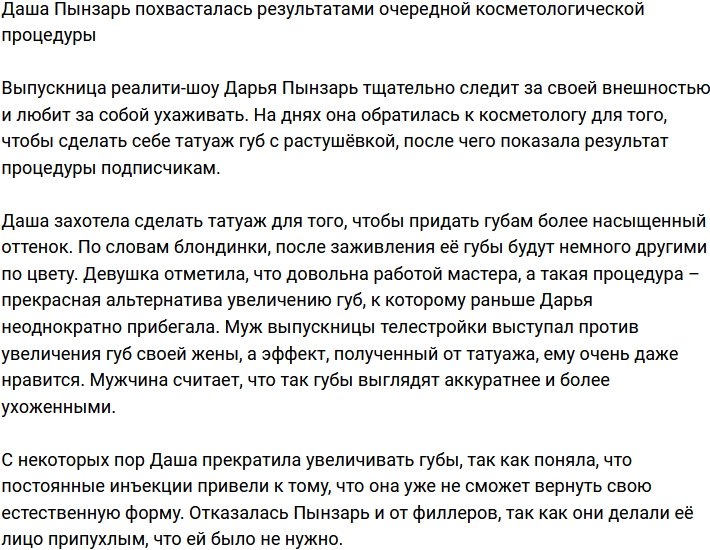 Даша Пынзарь похвасталась результатами очередной косметологической процедуры

Выпускница реалити-шоу Дарья Пынзарь тщательно следит за своей внешностью и любит за собой ухаживать. На днях она обратилась к косметологу для того, чтобы сделать себе татуаж губ с растушёвкой, после чего показала результат процедуры подписчикам.

Даша захотела сделать татуаж для того, чтобы придать губам более насыщенный оттенок. По словам блондинки, после заживления её губы будут немного другими по цвету. Девушка отметила, что довольна работой мастера, а такая процедура – прекрасная альтернатива увеличению губ, к которому раньше Дарья неоднократно прибегала. Муж выпускницы телестройки выступал против увеличения губ своей жены, а эффект, полученный от татуажа, ему очень даже нравится. Мужчина считает, что так губы выглядят аккуратнее и более ухоженными.

С некоторых пор Даша прекратила увеличивать губы, так как поняла, что постоянные инъекции привели к тому, что она уже не сможет вернуть свою естественную форму. Отказалась Пынзарь и от филлеров, так как они делали её лицо припухлым, что ей было не нужно.